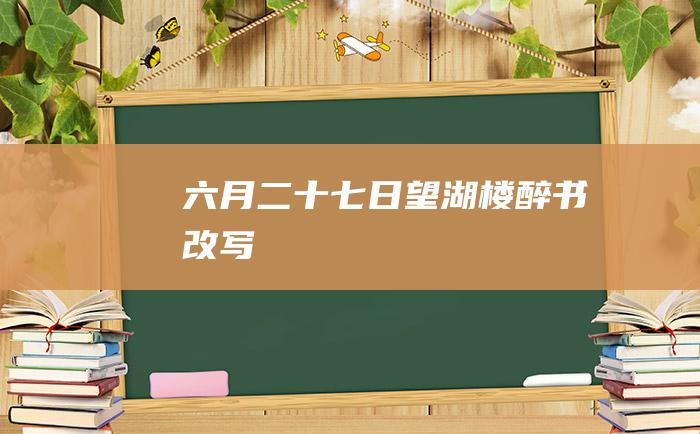 六月二十七日望湖楼醉书改写